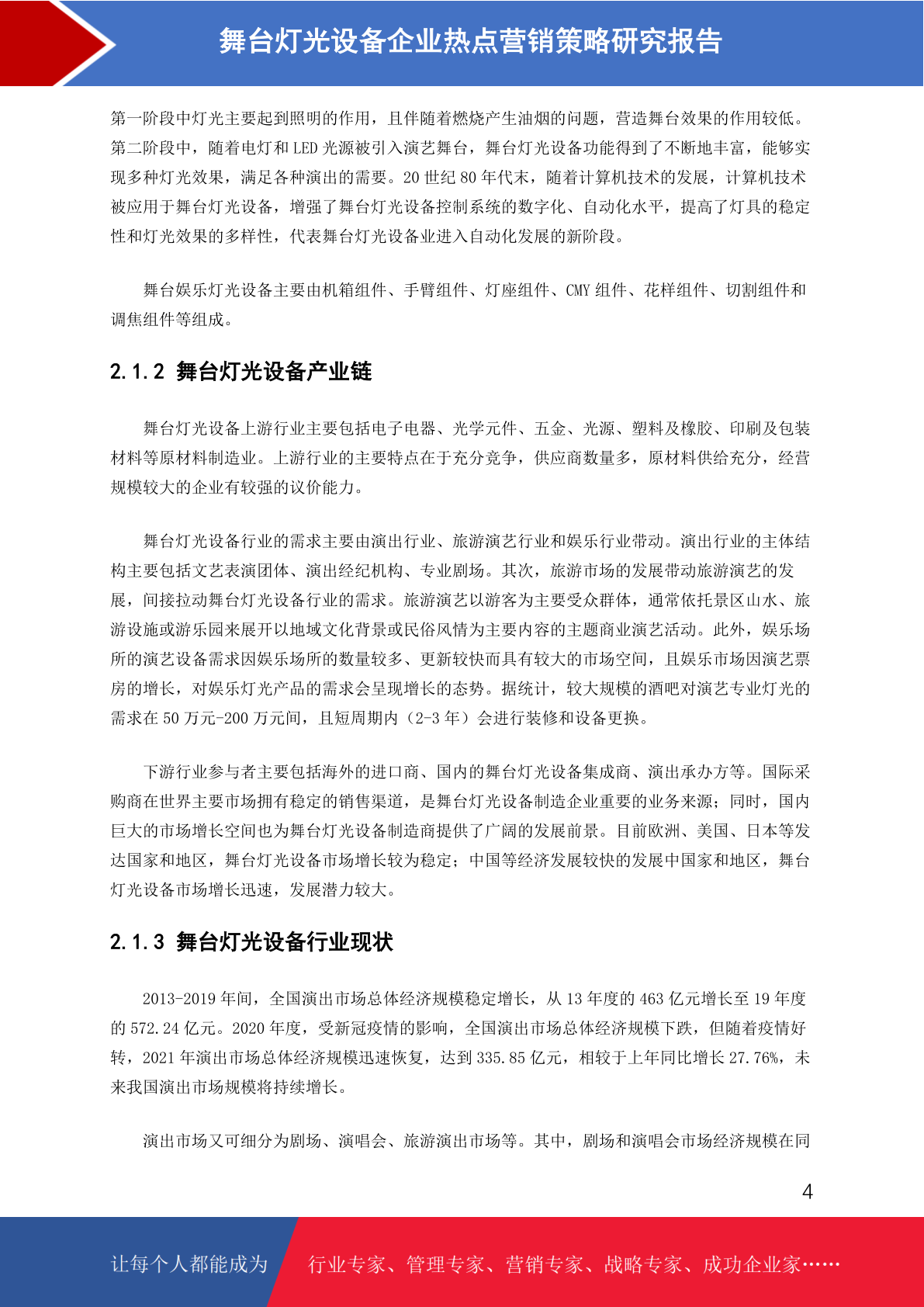 舞台灯光设备企业热点营销策略研究报告

第一阶段中灯光主要起到照明的作用，且伴随着燃烧产生油烟的问题，营造舞台效果的作用较低。第二阶段中，随着电灯和 LED 光源被引入演艺舞台，舞台灯光设备功能得到了不断地丰富，能够实现多种灯光效果，满足各种演出的需要。20 世纪 80 年代末，随着计算机技术的发展，计算机技术被应用于舞台灯光设备，增强了舞台灯光设备控制系统的数字化、自动化水平，提高了灯具的稳定性和灯光效果的多样性，代表舞台灯光设备业进入自动化发展的新阶段。

舞台娱乐灯光设备主要由机箱组件、手臂组件、灯座组件、CMY 组件、花样组件、切割组件和调焦组件等组成。

2.1.2 舞台灯光设备产业链

舞台灯光设备上游行业主要包括电子电器、光学元件、五金、光源、塑料及橡胶、印刷及包装材料等原材料制造业。上游行业的主要特点在于充分竞争，供应商数量多，原材料供给充分，经营规模较大的企业有较强的议价能力。

舞台灯光设备行业的需求主要由演出行业、旅游演艺行业和娱乐行业带动。演出行业的主体结构主要包括文艺表演团体、演出经纪机构、专业剧场。其次，旅游市场的发展带动旅游演艺的发展，间接拉动舞台灯光设备行业的需求。旅游演艺以游客为主要受众群体，通常依托景区山水、旅游设施或游乐园来展开以地域文化背景或民俗风情为主要内容的主题商业演艺活动。此外，娱乐场所的演艺设备需求因娱乐场所的数量较多、更新较快而具有较大的市场空间，且娱乐市场因演艺票房的增长，对娱乐灯光产品的需求会呈现增长的态势。据统计，较大规模的酒吧对演艺专业灯光的需求在 50 万元-200 万元间，且短周期内（2-3 年）会进行装修和设备更换。

下游行业参与者主要包括海外的进口商、国内的舞台灯光设备集成商、演出承办方等。国际采购商在世界主要市场拥有稳定的销售渠道，是舞台灯光设备制造企业重要的业务来源；同时，国内巨大的市场增长空间也为舞台灯光设备制造商提供了广阔的发展前景。目前欧洲、美国、日本等发达国家和地区，舞台灯光设备市场增长较为稳定；中国等经济发展较快的发展中国家和地区，舞台灯光设备市场增长迅速，发展潜力较大。

2.1.3 舞台灯光设备行业现状

2013-2019 年间，全国演出市场总体经济规模稳定增长，从 13 年度的 463 亿元增长至 19 年度的 572.24 亿元。2020 年度，受新冠疫情的影响，全国演出市场总体经济规模下跌，但随着疫情好转，2021 年演出市场总体经济规模迅速恢复，达到 335.85 亿元，相较于上年同比增长 27.76%，未来我国演出市场规模将持续增长。

演出市场又可细分为剧场、演唱会、旅游演出市场等。其中，剧场和演唱会市场经济规模在同

4

让每个人都能成为 行业专家、管理专家、营销专家、战略专家、成功企业家……